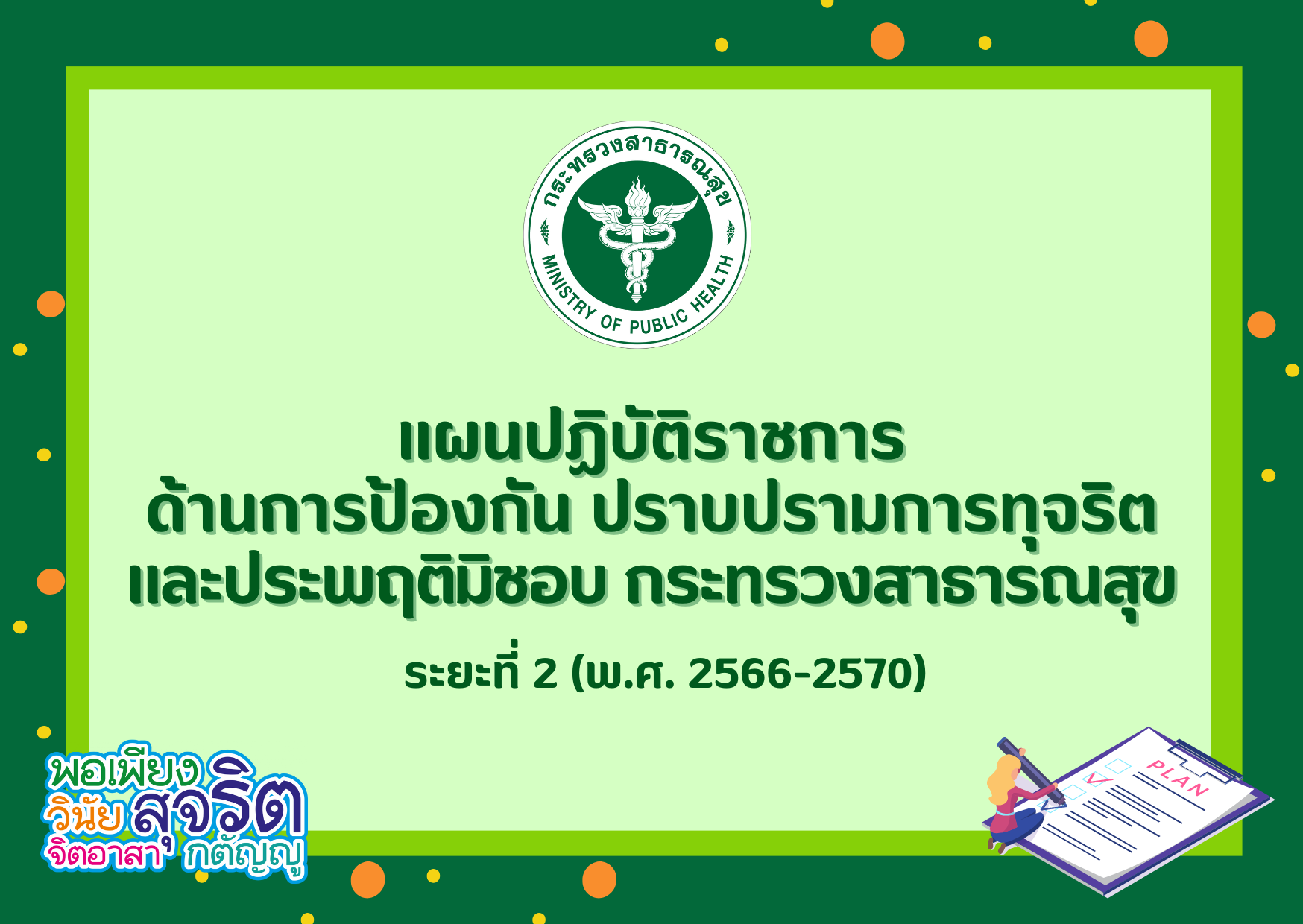 กระทรวงสาธารณสุข
MINISTRY OF PUBLIC HEALTH

แผนปฏิบัติราชการ
ด้านการป้องกัน ปราบปรามการทุจริต
และประพฤติมิชอบ กระทรวงสาธารณสุข

ระยะที่ 2 (พ.ศ. 2566-2570)

พอเพียง
วินัย สุจริต
จิตอาสา กตัญญู

PLAN